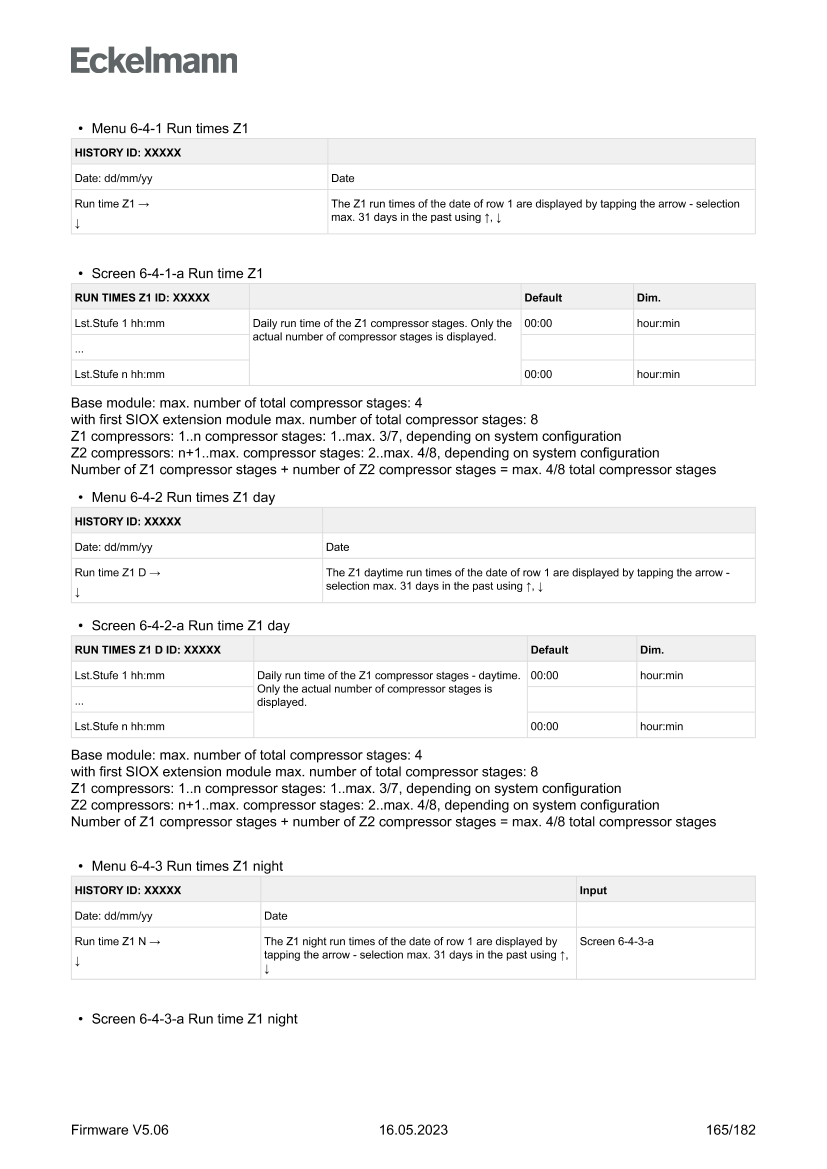 Eckelmann

• Menu 6-4-1 Run times Z1

| HISTORY ID: XXXXX | |
|---|---|
| Date: dd/mm/yy | Date |
| Run time Z1 → ↓ | The Z1 run times of the date of row 1 are displayed by tapping the arrow - selection max. 31 days in the past using ↑, ↓ |

• Screen 6-4-1-a Run time Z1

| RUN TIMES Z1 ID: XXXXX | | Default | Dim. |
|---|---|---|---|
| Lst.Stufe 1 hh:mm | Daily run time of the Z1 compressor stages. Only the actual number of compressor stages is displayed. | 00:00 | hour:min |
| ... | | | |
| Lst.Stufe n hh:mm | | 00:00 | hour:min |

Base module: max. number of total compressor stages: 4
with first SIOX extension module max. number of total compressor stages: 8
Z1 compressors: 1..n compressor stages: 1..max. 3/7, depending on system configuration
Z2 compressors: n+1..max. compressor stages: 2..max. 4/8, depending on system configuration
Number of Z1 compressor stages + number of Z2 compressor stages = max. 4/8 total compressor stages

• Menu 6-4-2 Run times Z1 day

| HISTORY ID: XXXXX | |
|---|---|
| Date: dd/mm/yy | Date |
| Run time Z1 D → ↓ | The Z1 daytime run times of the date of row 1 are displayed by tapping the arrow - selection max. 31 days in the past using ↑, ↓ |

• Screen 6-4-2-a Run time Z1 day

| RUN TIMES Z1 D ID: XXXXX | | Default | Dim. |
|---|---|---|---|
| Lst.Stufe 1 hh:mm | Daily run time of the Z1 compressor stages - daytime. Only the actual number of compressor stages is displayed. | 00:00 | hour:min |
| ... | | | |
| Lst.Stufe n hh:mm | | 00:00 | hour:min |

Base module: max. number of total compressor stages: 4
with first SIOX extension module max. number of total compressor stages: 8
Z1 compressors: 1..n compressor stages: 1..max. 3/7, depending on system configuration
Z2 compressors: n+1..max. compressor stages: 2..max. 4/8, depending on system configuration
Number of Z1 compressor stages + number of Z2 compressor stages = max. 4/8 total compressor stages

• Menu 6-4-3 Run times Z1 night

| HISTORY ID: XXXXX | | Input |
|---|---|---|
| Date: dd/mm/yy | Date | |
| Run time Z1 N → ↓ | The Z1 night run times of the date of row 1 are displayed by tapping the arrow - selection max. 31 days in the past using ↑, ↓ | Screen 6-4-3-a |

• Screen 6-4-3-a Run time Z1 night

Firmware V5.06 16.05.2023 165/182